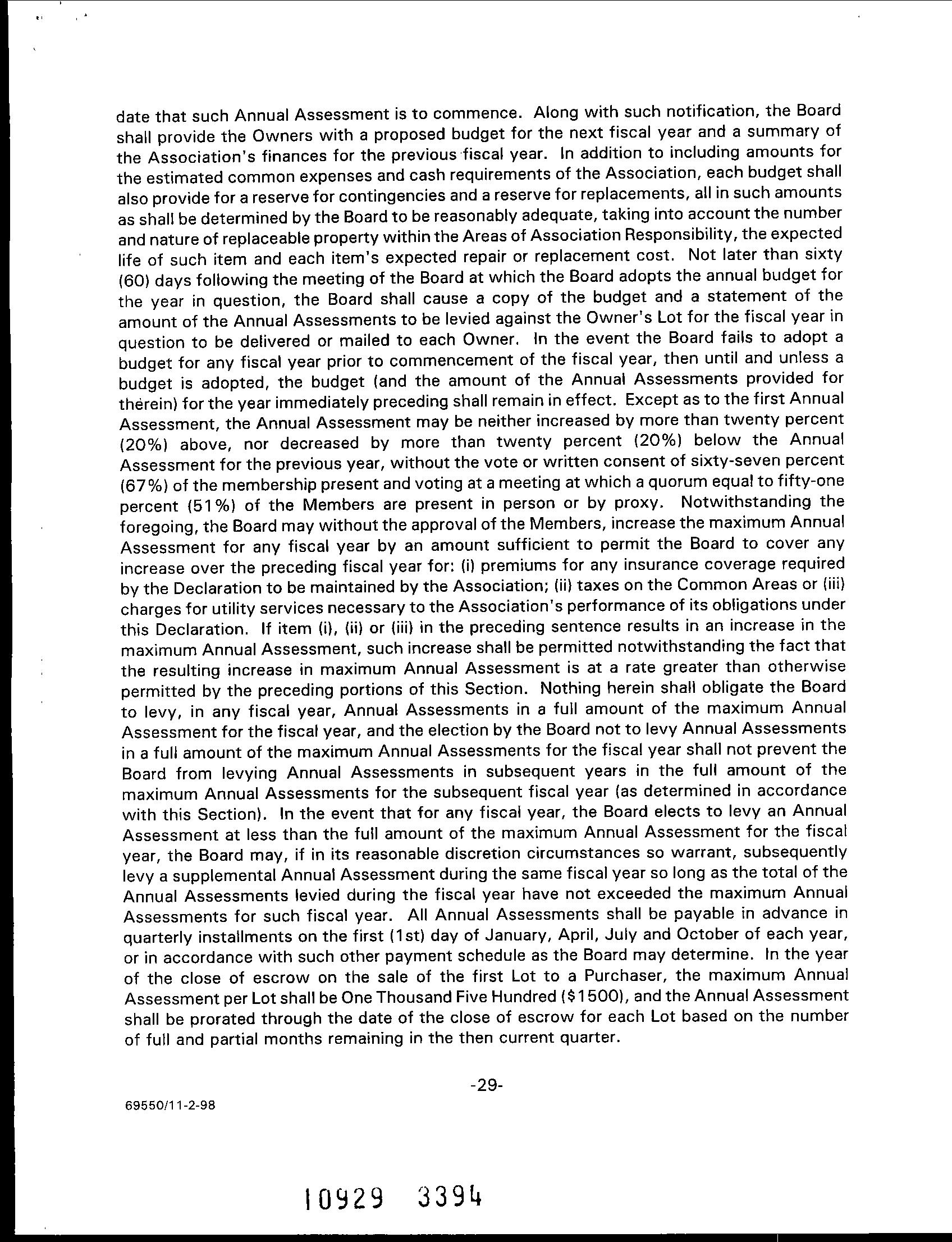 date that such Annual Assessment is to commence. Along with such notification, the Board shall provide the Owners with a proposed budget for the next fiscal year and a summary of the Association's finances for the previous fiscal year. In addition to including amounts for the estimated common expenses and cash requirements of the Association, each budget shall also provide for a reserve for contingencies and a reserve for replacements, all in such amounts as shall be determined by the Board to be reasonably adequate, taking into account the number and nature of replaceable property within the Areas of Association Responsibility, the expected life of such item and each item's expected repair or replacement cost. Not later than sixty (60) days following the meeting of the Board at which the Board adopts the annual budget for the year in question, the Board shall cause a copy of the budget and a statement of the amount of the Annual Assessments to be levied against the Owner's Lot for the fiscal year in question to be delivered or mailed to each Owner. In the event the Board fails to adopt a budget for any fiscal year prior to commencement of the fiscal year, then until and unless a budget is adopted, the budget (and the amount of the Annual Assessments provided for therein) for the year immediately preceding shall remain in effect. Except as to the first Annual Assessment, the Annual Assessment may be neither increased by more than twenty percent (20%) above, nor decreased by more than twenty percent (20%) below the Annual Assessment for the previous year, without the vote or written consent of sixty-seven percent (67%) of the membership present and voting at a meeting at which a quorum equal to fifty-one percent (51%) of the Members are present in person or by proxy. Notwithstanding the foregoing, the Board may without the approval of the Members, increase the maximum Annual Assessment for any fiscal year by an amount sufficient to permit the Board to cover any increase over the preceding fiscal year for: (i) premiums for any insurance coverage required by the Declaration to be maintained by the Association; (ii) taxes on the Common Areas or (iii) charges for utility services necessary to the Association's performance of its obligations under this Declaration. If item (i), (ii) or (iii) in the preceding sentence results in an increase in the maximum Annual Assessment, such increase shall be permitted notwithstanding the fact that the resulting increase in maximum Annual Assessment is at a rate greater than otherwise permitted by the preceding portions of this Section. Nothing herein shall obligate the Board to levy, in any fiscal year, Annual Assessments in a full amount of the maximum Annual Assessment for the fiscal year, and the election by the Board not to levy Annual Assessments in a full amount of the maximum Annual Assessments for the fiscal year shall not prevent the Board from levying Annual Assessments in subsequent years in the full amount of the maximum Annual Assessments for the subsequent fiscal year (as determined in accordance with this Section). In the event that for any fiscal year, the Board elects to levy an Annual Assessment at less than the full amount of the maximum Annual Assessment for the fiscal year, the Board may, if in its reasonable discretion circumstances so warrant, subsequently levy a supplemental Annual Assessment during the same fiscal year so long as the total of the Annual Assessments levied during the fiscal year have not exceeded the maximum Annual Assessments for such fiscal year. All Annual Assessments shall be payable in advance in quarterly installments on the first (1st) day of January, April, July and October of each year, or in accordance with such other payment schedule as the Board may determine. In the year of the close of escrow on the sale of the first Lot to a Purchaser, the maximum Annual Assessment per Lot shall be One Thousand Five Hundred ($1500), and the Annual Assessment shall be prorated through the date of the close of escrow for each Lot based on the number of full and partial months remaining in the then current quarter.

-29-

69550/11-2-98

10929 3394